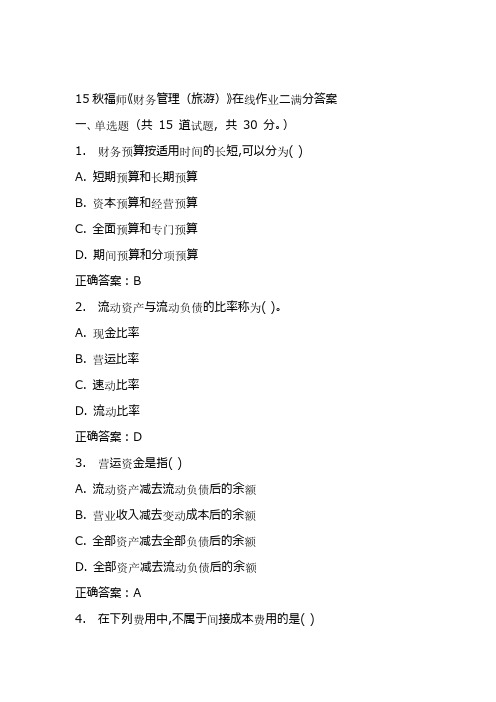 15 秋福师《财务管理（旅游）》在线作业二满分答案

一、单选题（共 15 道试题，共 30 分。）

1. 财务预算按适用时间的长短,可以分为( )

A. 短期预算和长期预算

B. 资本预算和经营预算

C. 全面预算和专门预算

D. 期间预算和分项预算

正确答案：B

2. 流动资产与流动负债的比率称为( )。

A. 现金比率

B. 营运比率

C. 速动比率

D. 流动比率

正确答案：D

3. 营运资金是指( )

A. 流动资产减去流动负债后的余额

B. 营业收入减去变动成本后的余额

C. 全部资产减去全部负债后的余额

D. 全部资产减去流动负债后的余额

正确答案：A

4. 在下列费用中,不属于间接成本费用的是( )